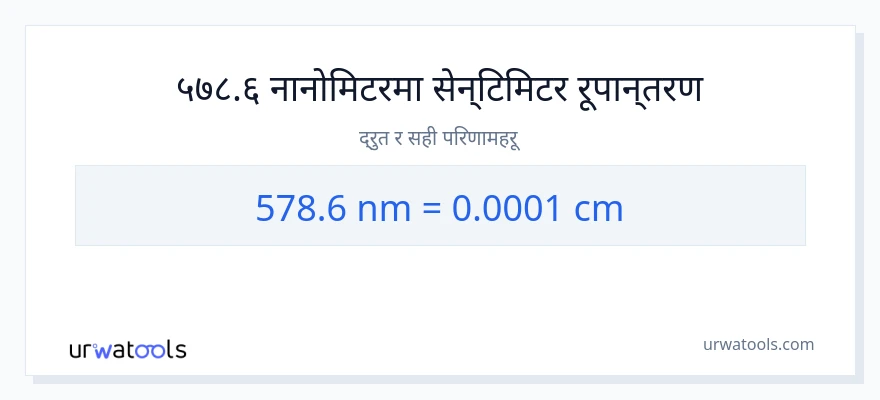 ५७८.६ नानोमिटरमा सेन्टिमिटर रूपान्तरण

द्रुत र सही परिणामहरू

578.6 nm = 0.0001 cm

urwatools

urwatools.com